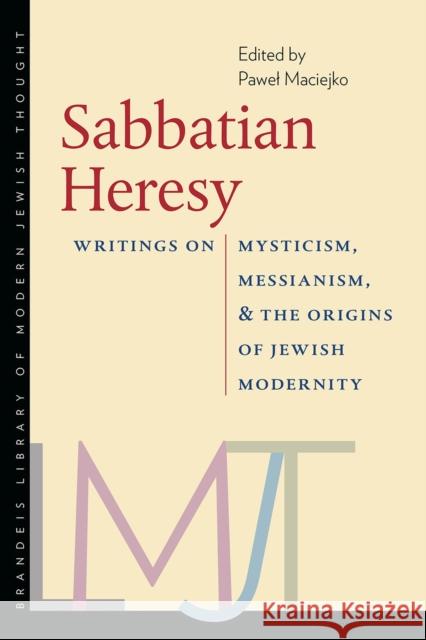 BRANDEIS LIBRARY OF MODERN JEWISH THOUGHT

Edited by
Paweł Maciejko

Sabbatian Heresy

WRITINGS ON MYSTICISM, MESSIANISM, & THE ORIGINS OF JEWISH MODERNITY

LMJT